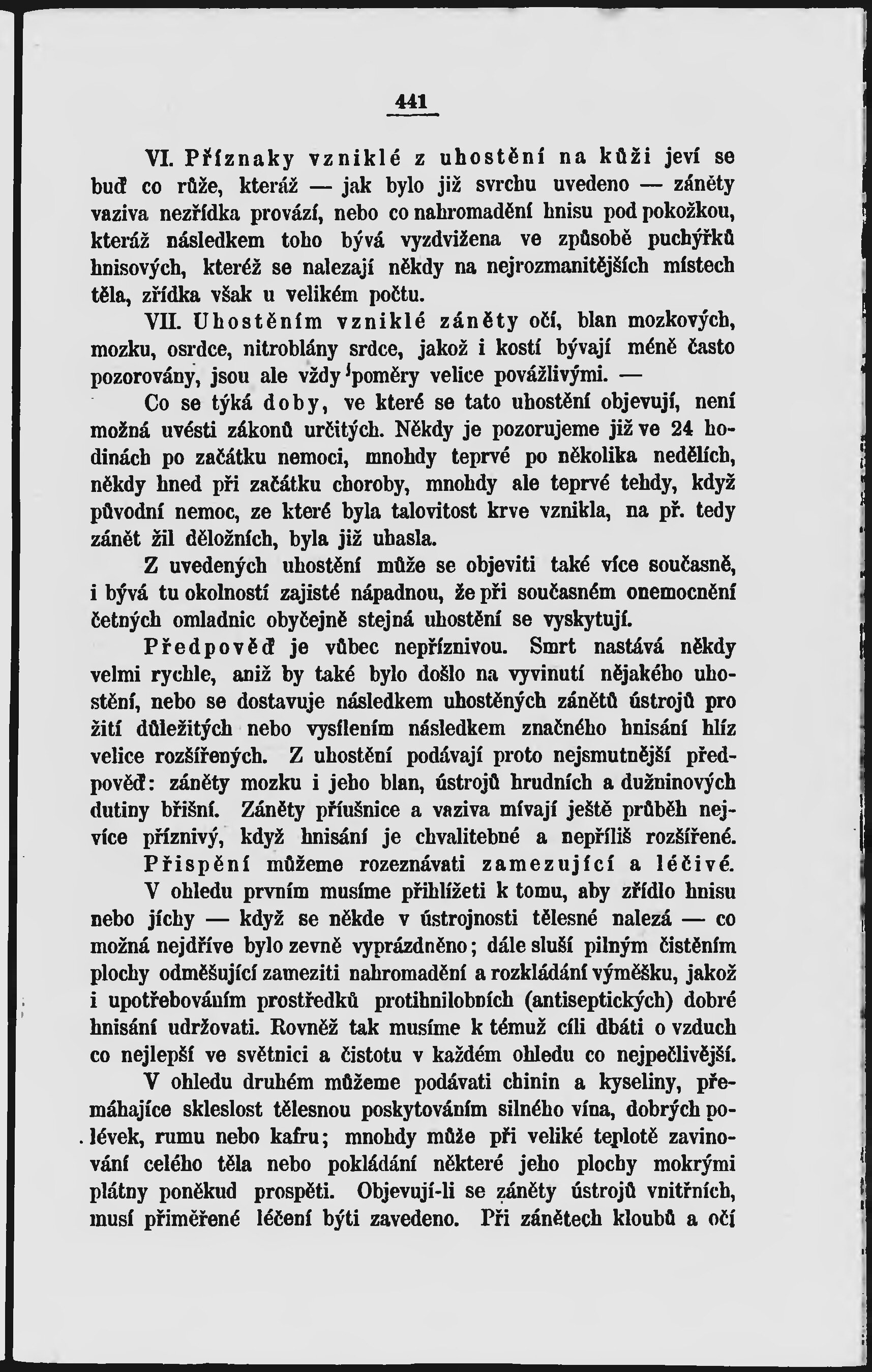 441

VI. Příznaky vzniklé z uhostění na kůži jeví se buď co růže, kteráž — jak bylo již svrchu uvedeno — záněty vaziva nezřídka provází, nebo co nahromadění hnisu pod pokožkou, kteráž následkem toho bývá vyzdvižena ve způsobě puchýřků hnisových, kteréž se nalezají někdy na nejrozmanitějších místech těla, zřídka však u velikém počtu.

VII. Uhostěním vzniklé záněty očí, blan mozkových, mozku, osrdce, nitroblány srdce, jakož i kostí bývají méně často pozorovány, jsou ale vždy poměry velice povážlivými. —

Co se týká doby, ve které se tato uhostění objevují, není možná uvésti zákonů určitých. Někdy je pozorujeme již ve 24 hodinách po začátku nemoci, mnohdy teprvé po několika nedělích, někdy hned při začátku choroby, mnohdy ale teprvé tehdy, když původní nemoc, ze které byla talovitost krve vznikla, na př. tedy zánět žil děložních, byla již uhasla.

Z uvedených uhostění může se objeviti také více současně, i bývá tu okolností zajisté nápadnou, že při současném onemocnění četných omladnic obyčejně stejná uhostění se vyskytují.

Předpověď je vůbec nepříznivou. Smrt nastává někdy velmi rychle, aniž by také bylo došlo na vyvinutí nějakého uhostění, nebo se dostavuje následkem uhostěných zánětů ústrojů pro žití důležitých nebo vysílením následkem značného hnisání hlíz velice rozšířených. Z uhostění podávají proto nejsmutnější předpověď: záněty mozku i jeho blan, ústrojů hrudních a dužninových dutiny břišní. Záněty příušnice a vaziva mívají ještě průběh nejvíce příznivý, když hnisání je chvalitebné a nepříliš rozšířené.

Přispění můžeme rozeznávati zamezující a léčivé.

V ohledu prvním musíme přihlížeti k tomu, aby zřídlo hnisu nebo jíchy — když se někde v ústrojnosti tělesné nalezá — co možná nejdříve bylo zevně vyprázdněno; dále sluší pilným čistěním plochy odměšující zameziti nahromadění a rozkládání výměšku, jakož i upotřebováním prostředků protihnilobních (antiseptických) dobré hnisání udržovati. Rovněž tak musíme k témuž cíli dbáti o vzduch co nejlepší ve světnici a čistotu v každém ohledu co nejpečlivější.

V ohledu druhém můžeme podávati chinin a kyseliny, přemáhajíce skleslost tělesnou poskytováním silného vína, dobrých polévek, rumu nebo kafru; mnohdy může při veliké teplotě zavinování celého těla nebo pokládání některé jeho plochy mokrými plátny poněkud prospěti. Objevují-li se záněty ústrojů vnitřních, musí přiměřené léčení býti zavedeno. Při zánětech kloubů a očí